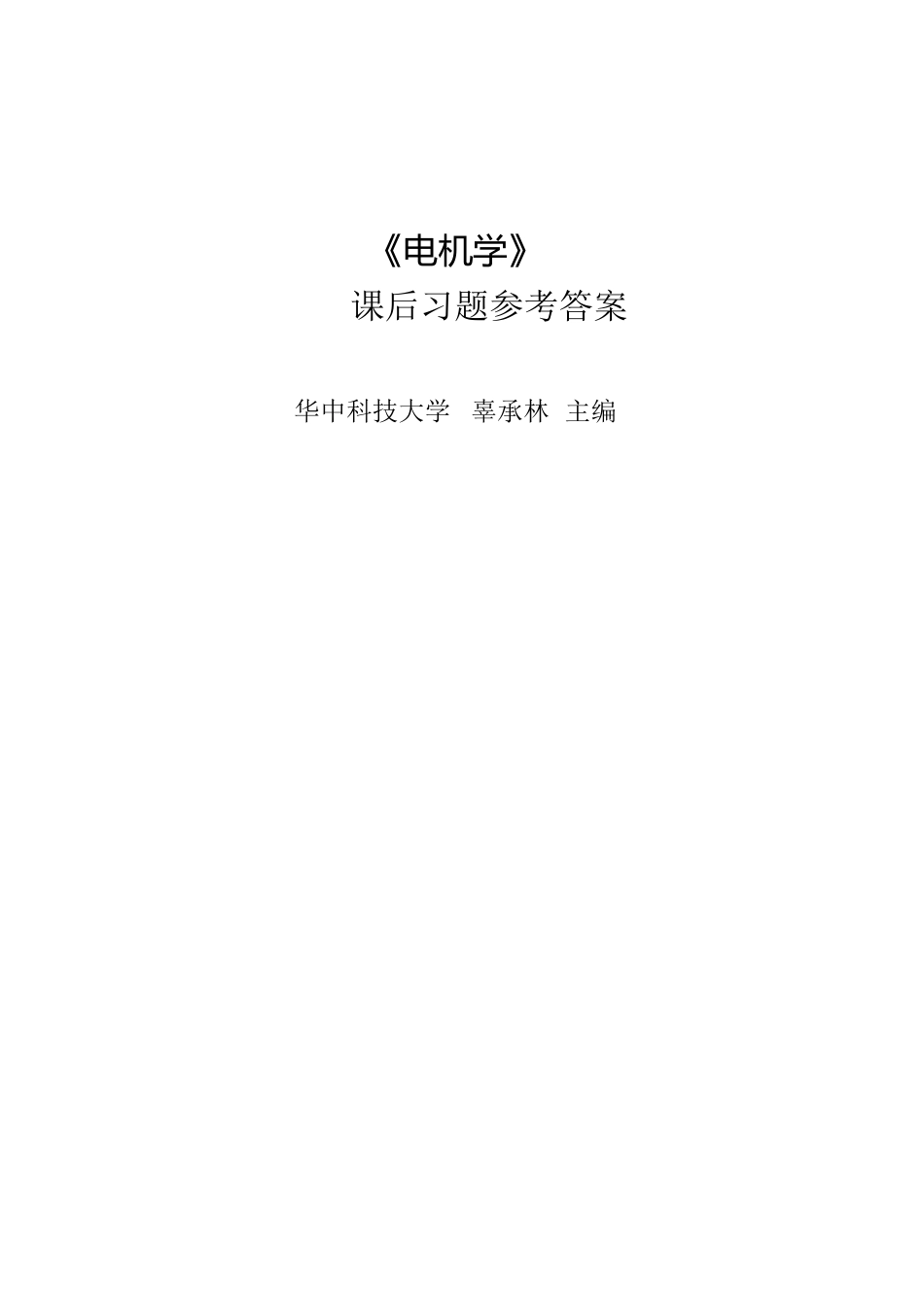 《电机学》

课后习题参考答案

华中科技大学 辜承林 主编